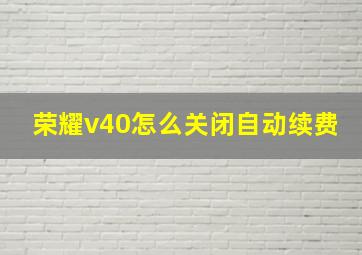 荣耀v40怎么关闭自动续费